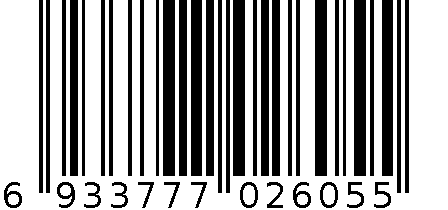 6 933777 026055